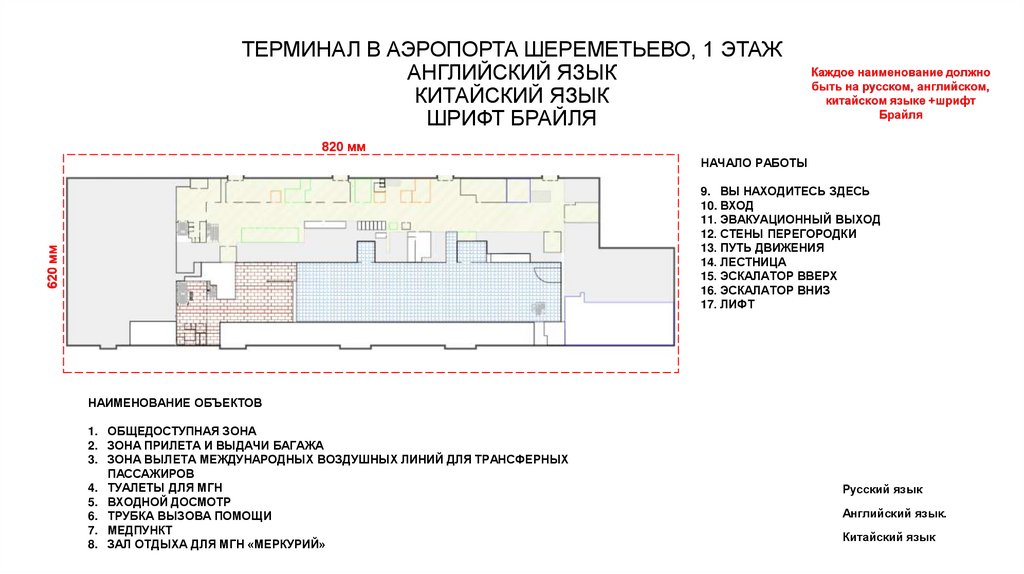 ТЕРМИНАЛ В АЭРОПОРТА ШЕРЕМЕТЬЕВО, 1 ЭТАЖ
АНГЛИЙСКИЙ ЯЗЫК
КИТАЙСКИЙ ЯЗЫК
ШРИФТ БРАЙЛЯ

Каждое наименование должно быть на русском, английском, китайском языке +шрифт Брайля

820 мм

620 мм

НАЧАЛО РАБОТЫ

9. ВЫ НАХОДИТЕСЬ ЗДЕСЬ
10. ВХОД
11. ЭВАКУАЦИОННЫЙ ВЫХОД
12. СТЕНЫ ПЕРЕГОРОДКИ
13. ПУТЬ ДВИЖЕНИЯ
14. ЛЕСТНИЦА
15. ЭСКАЛАТОР ВВЕРХ
16. ЭСКАЛАТОР ВНИЗ
17. ЛИФТ

НАИМЕНОВАНИЕ ОБЪЕКТОВ

1. ОБЩЕДОСТУПНАЯ ЗОНА
2. ЗОНА ПРИЛЕТА И ВЫДАЧИ БАГАЖА
3. ЗОНА ВЫЛЕТА МЕЖДУНАРОДНЫХ ВОЗДУШНЫХ ЛИНИЙ ДЛЯ ТРАНСФЕРНЫХ ПАССАЖИРОВ
4. ТУАЛЕТЫ ДЛЯ МГН
5. ВХОДНОЙ ДОСМОТР
6. ТРУБКА ВЫЗОВА ПОМОЩИ
7. МЕДПУНКТ
8. ЗАЛ ОТДЫХА ДЛЯ МГН «МЕРКУРИЙ»

Русский язык

Английский язык.

Китайский язык